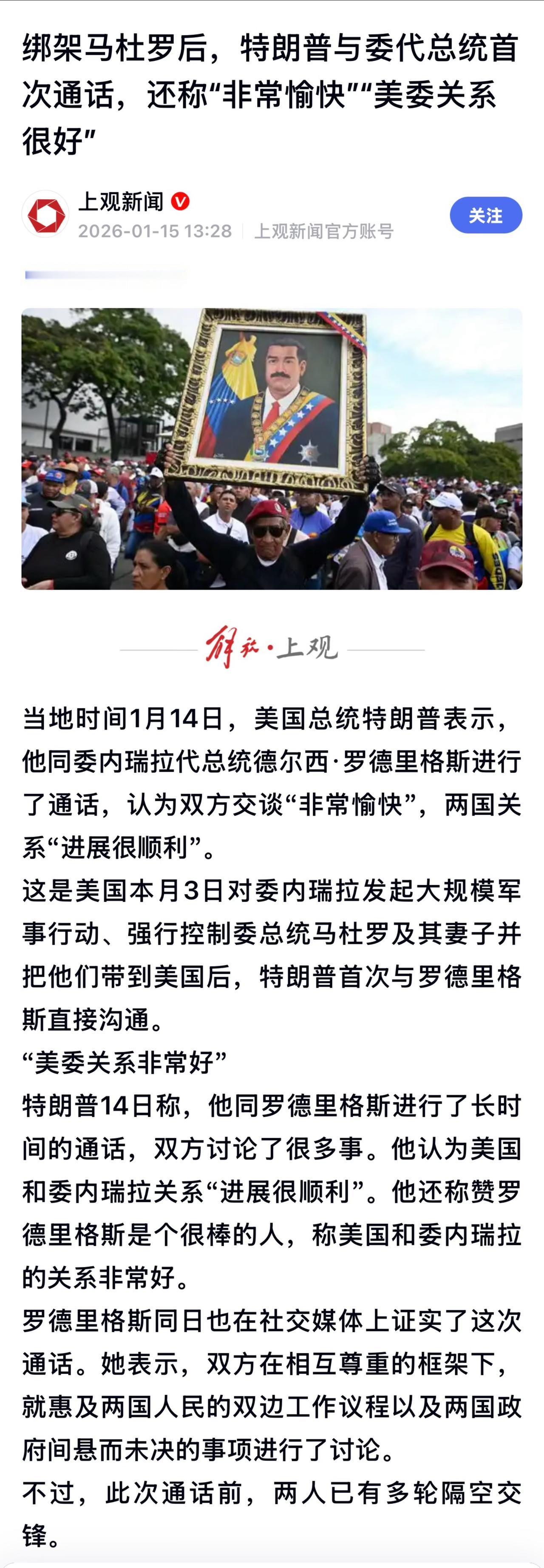 绑架马杜罗后，特朗普与委代总统首次通话，还称“非常愉快”“美委关系很好”

上观新闻
2026-01-15 13:28 | 上观新闻官方账号
关注

解放·上观

当地时间1月14日，美国总统特朗普表示，他同委内瑞拉代总统德尔西·罗德里格斯进行了通话，认为双方交谈“非常愉快”，两国关系“进展很顺利”。

这是美国本月3日对委内瑞拉发起大规模军事行动、强行控制委总统马杜罗及其妻子并把他们带到美国后，特朗普首次与罗德里格斯直接沟通。

“美委关系非常好”

特朗普14日称，他同罗德里格斯进行了长时间的通话，双方讨论了很多事。他认为美国和委内瑞拉关系“进展很顺利”。他还称赞罗德里格斯是个很棒的人，称美国和委内瑞拉的关系非常好。

罗德里格斯同日也在社交媒体上证实了这次通话。她表示，双方在相互尊重的框架下，就惠及两国人民的双边工作议程以及两国政府间悬而未决的事项进行了讨论。

不过，此次通话前，两人已有多轮隔空交锋。